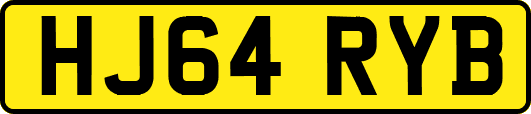 HJ64 RYB